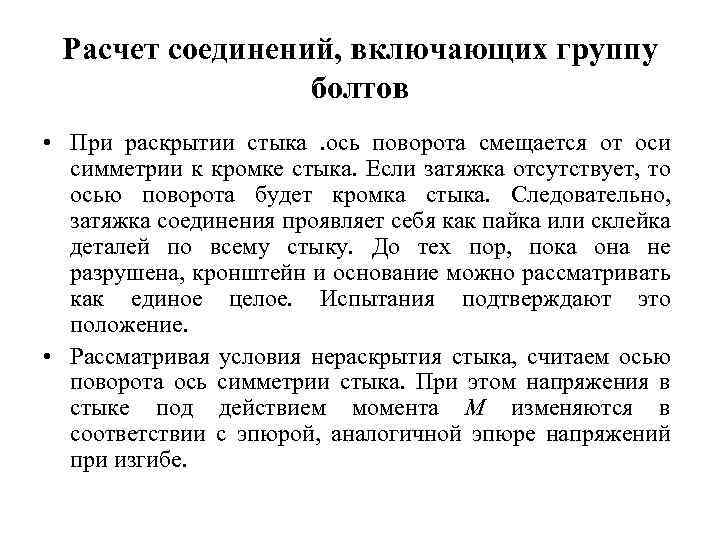 Расчет соединений, включающих группу болтов

• При раскрытии стыка .ось поворота смещается от оси симметрии к кромке стыка. Если затяжка отсутствует, то осью поворота будет кромка стыка. Следовательно, затяжка соединения проявляет себя как пайка или склейка деталей по всему стыку. До тех пор, пока она не разрушена, кронштейн и основание можно рассматривать как единое целое. Испытания подтверждают это положение.

• Рассматривая условия нераскрытия стыка, считаем осью поворота ось симметрии стыка. При этом напряжения в стыке под действием момента $M$ изменяются в соответствии с эпюрой, аналогичной эпюре напряжений при изгибе.